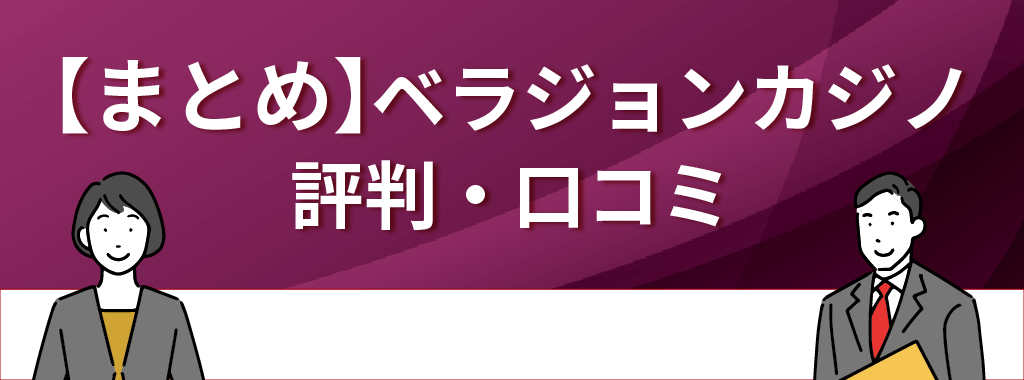 【まとめ】ベラジョンカジノ
評判・口コミ